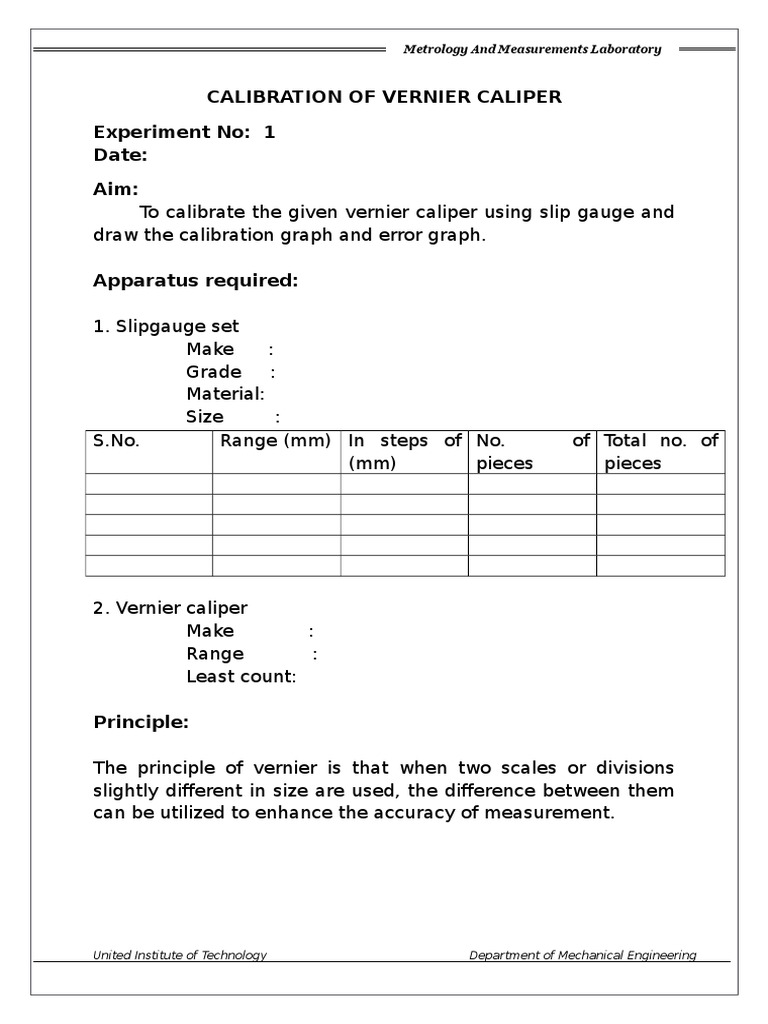 Metrology And Measurements Laboratory

CALIBRATION OF VERNIER CALIPER

Experiment No: 1
Date:

Aim:
To calibrate the given vernier caliper using slip gauge and draw the calibration graph and error graph.

Apparatus required:

1. Slipgauge set
Make :
Grade :
Material:
Size :

| S.No. | Range (mm) | In steps of (mm) | No. of pieces | Total no. of pieces |
|---|---|---|---|---|
| | | | | |
| | | | | |
| | | | | |
| | | | | |
| | | | | |

2. Vernier caliper
Make :
Range :
Least count:

Principle:

The principle of vernier is that when two scales or divisions slightly different in size are used, the difference between them can be utilized to enhance the accuracy of measurement.

United Institute of Technology
Department of Mechanical Engineering